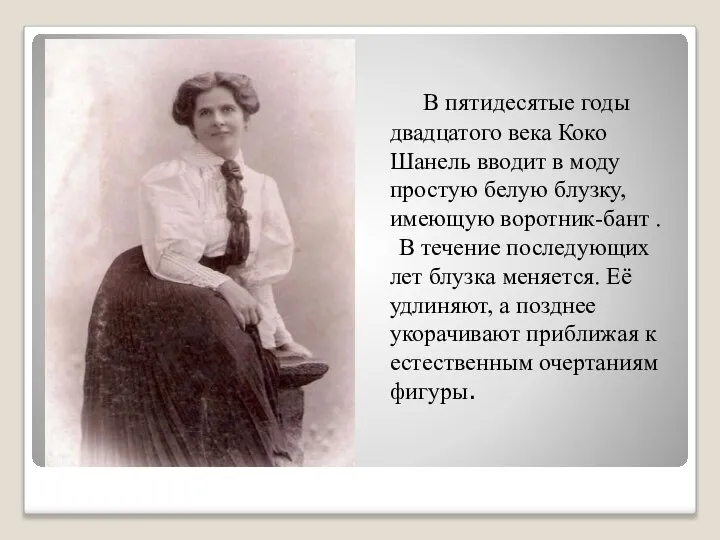 В пятидесятые годы двадцатого века Коко Шанель вводит в моду простую белую блузку, имеющую воротник-бант .

В течение последующих лет блузка меняется. Её удлиняют, а позднее укорачивают приближая к естественным очертаниям фигуры.